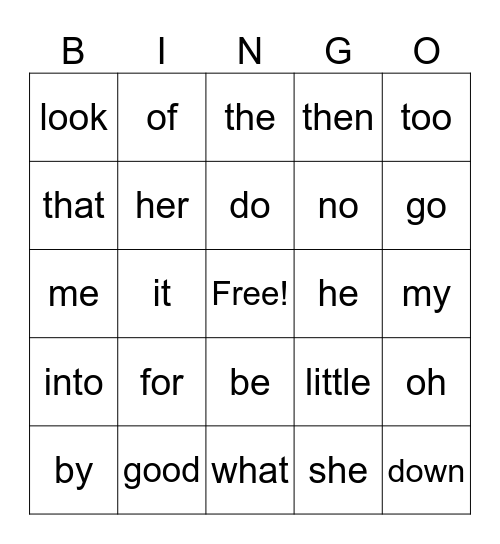 | B | I | N | G | O |
|---|---|---|---|---|
| look | of | the | then | too |
| that | her | do | no | go |
| me | it | Free! | he | my |
| into | for | be | little | oh |
| by | good | what | she | down |